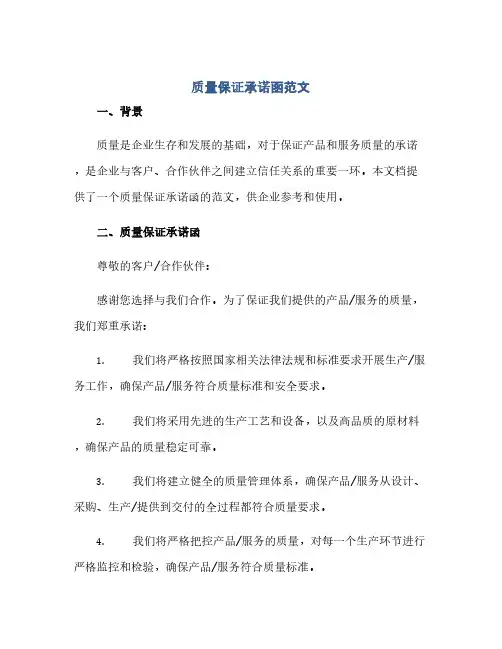 质量保证承诺函范文

一、背景

质量是企业生存和发展的基础，对于保证产品和服务质量的承诺，是企业与客户、合作伙伴之间建立信任关系的重要一环。本文档提供了一个质量保证承诺函的范文，供企业参考和使用。

二、质量保证承诺函

尊敬的客户/合作伙伴：

感谢您选择与我们合作。为了保证我们提供的产品/服务的质量，我们郑重承诺：

1. 我们将严格按照国家相关法律法规和标准要求开展生产/服务工作，确保产品/服务符合质量标准和安全要求。

2. 我们将采用先进的生产工艺和设备，以及高品质的原材料，确保产品的质量稳定可靠。

3. 我们将建立健全的质量管理体系，确保产品/服务从设计、采购、生产/提供到交付的全过程都符合质量要求。

4. 我们将严格把控产品/服务的质量，对每一个生产环节进行严格监控和检验，确保产品/服务符合质量标准。